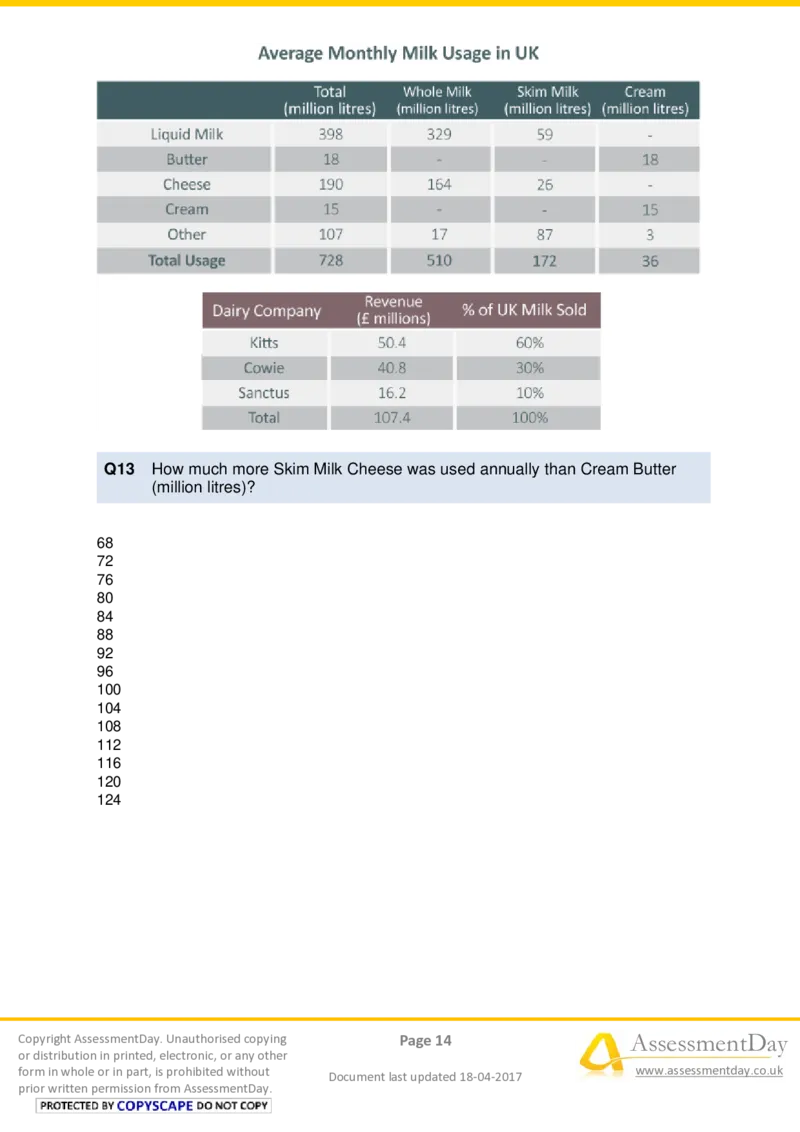 Average Monthly Milk Usage in UK

| | Total (million litres) | Whole Milk (million litres) | Skim Milk (million litres) | Cream (million litres) |
|---|---|---|---|---|
| Liquid Milk | 398 | 329 | 59 | - |
| Butter | 18 | - | - | 18 |
| Cheese | 190 | 164 | 26 | - |
| Cream | 15 | - | - | 15 |
| Other | 107 | 17 | 87 | 3 |
| Total Usage | 728 | 510 | 172 | 36 |

| Dairy Company | Revenue (£ millions) | % of UK Milk Sold |
|---|---|---|
| Kitts | 50.4 | 60% |
| Cowie | 40.8 | 30% |
| Sanctus | 16.2 | 10% |
| Total | 107.4 | 100% |

Q13 How much more Skim Milk Cheese was used annually than Cream Butter (million litres)?

68
72
76
80
84
88
92
96
100
104
108
112
116
120
124

Copyright AssessmentDay. Unauthorised copying or distribution in printed, electronic, or any other form in whole or in part, is prohibited without prior written permission from AssessmentDay.
PROTECTED BY COPYSCAPE DO NOT COPY

Page 14

Document last updated 18-04-2017

AssessmentDay
www.assessmentday.co.uk